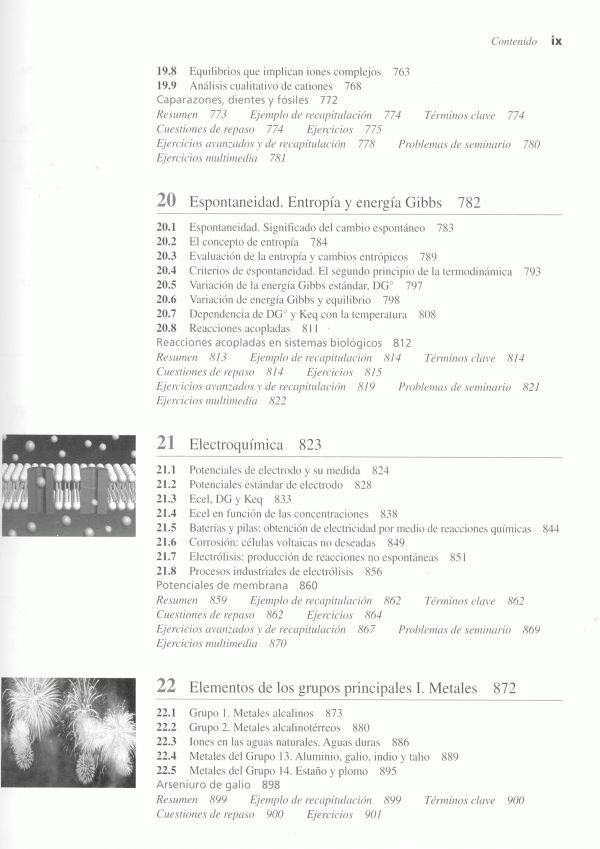 Contenido ix

19.8 Equilibrios que implican iones complejos 763
19.9 Análisis cualitativo de cationes 768
Caparazones, dientes y fósiles 772
Resumen 773 Ejemplo de recapitulación 774 Términos clave 774
Cuestiones de repaso 774 Ejercicios 775
Ejercicios avanzados y de recapitulación 778 Problemas de seminario 780
Ejercicios multimedia 781

20 Espontaneidad. Entropía y energía Gibbs 782

20.1 Espontaneidad. Significado del cambio espontáneo 783
20.2 El concepto de entropía 784
20.3 Evaluación de la entropía y cambios entrópicos 789
20.4 Criterios de espontaneidad. El segundo principio de la termodinámica 793
20.5 Variación de la energía Gibbs estándar, DG° 797
20.6 Variación de energía Gibbs y equilibrio 798
20.7 Dependencia de DG° y Keq con la temperatura 808
20.8 Reacciones acopladas 811
Reacciones acopladas en sistemas biológicos 812
Resumen 813 Ejemplo de recapitulación 814 Términos clave 814
Cuestiones de repaso 814 Ejercicios 815
Ejercicios avanzados y de recapitulación 819 Problemas de seminario 821
Ejercicios multimedia 822

21 Electroquímica 823

21.1 Potenciales de electrodo y su medida 824
21.2 Potenciales estándar de electrodo 828
21.3 Ecel, DG y Keq 833
21.4 Ecel en función de las concentraciones 838
21.5 Baterías y pilas: obtención de electricidad por medio de reacciones químicas 844
21.6 Corrosión: células voltaicas no deseadas 849
21.7 Electrólisis: producción de reacciones no espontáneas 851
21.8 Procesos industriales de electrólisis 856
Potenciales de membrana 860
Resumen 859 Ejemplo de recapitulación 862 Términos clave 862
Cuestiones de repaso 862 Ejercicios 864
Ejercicios avanzados y de recapitulación 867 Problemas de seminario 869
Ejercicios multimedia 870

22 Elementos de los grupos principales I. Metales 872

22.1 Grupo 1. Metales alcalinos 873
22.2 Grupo 2. Metales alcalinotérreos 880
22.3 Iones en las aguas naturales. Aguas duras 886
22.4 Metales del Grupo 13. Aluminio, galio, indio y talio 889
22.5 Metales del Grupo 14. Estaño y plomo 895
Arseniuro de galio 898
Resumen 899 Ejemplo de recapitulación 899 Términos clave 900
Cuestiones de repaso 900 Ejercicios 901